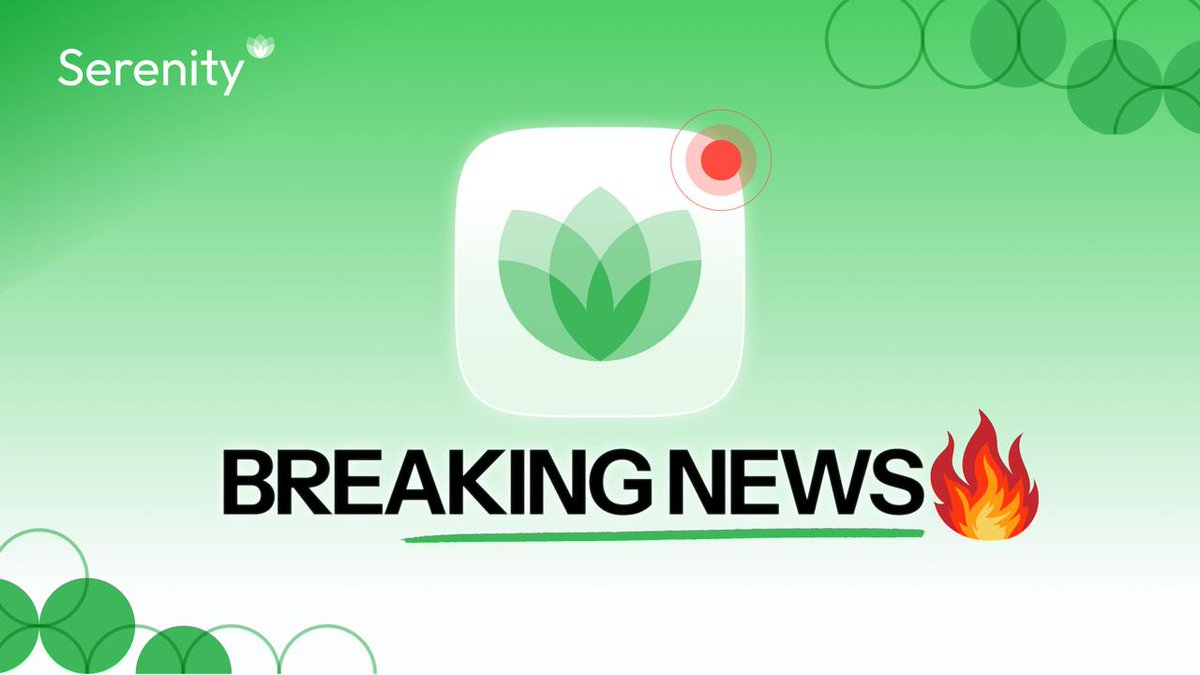 Serenity

BREAKING NEWS🔥